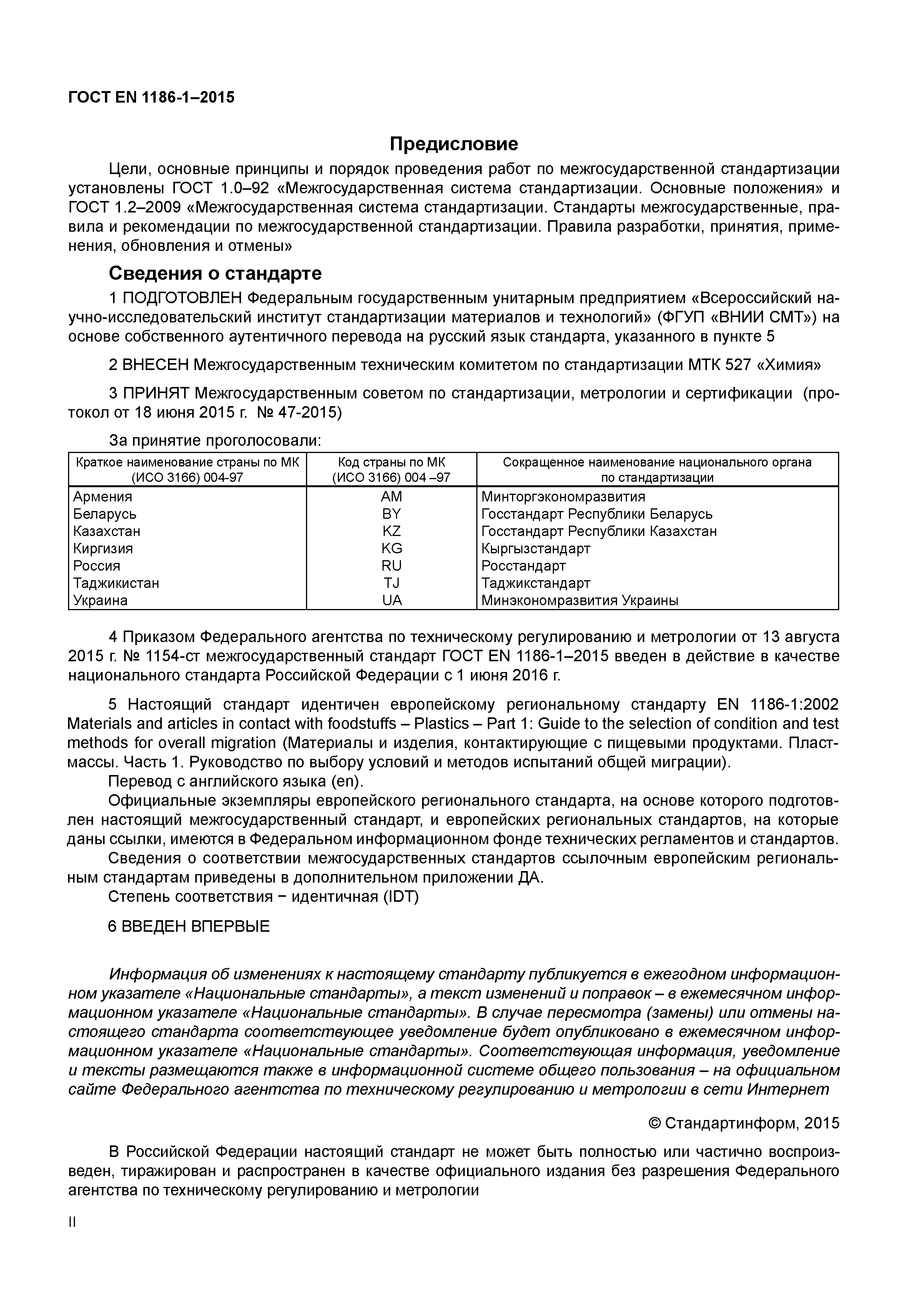 ГОСТ EN 1186-1–2015

Предисловие

Цели, основные принципы и порядок проведения работ по межгосударственной стандартизации установлены ГОСТ 1.0–92 «Межгосударственная система стандартизации. Основные положения» и ГОСТ 1.2–2009 «Межгосударственная система стандартизации. Стандарты межгосударственные, правила и рекомендации по межгосударственной стандартизации. Правила разработки, принятия, применения, обновления и отмены»

Сведения о стандарте

1 ПОДГОТОВЛЕН Федеральным государственным унитарным предприятием «Всероссийский научно-исследовательский институт стандартизации материалов и технологий» (ФГУП «ВНИИ СМТ») на основе собственного аутентичного перевода на русский язык стандарта, указанного в пункте 5

2 ВНЕСЕН Межгосударственным техническим комитетом по стандартизации МТК 527 «Химия»

3 ПРИНЯТ Межгосударственным советом по стандартизации, метрологии и сертификации (протокол от 18 июня 2015 г. № 47-2015)

За принятие проголосовали:

| Краткое наименование страны по МК (ИСО 3166) 004-97 | Код страны по МК (ИСО 3166) 004 –97 | Сокращенное наименование национального органа по стандартизации |
|---|---|---|
| Армения | AM | Минторгэкономразвития |
| Беларусь | BY | Госстандарт Республики Беларусь |
| Казахстан | KZ | Госстандарт Республики Казахстан |
| Киргизия | KG | Кыргызстандарт |
| Россия | RU | Росстандарт |
| Таджикистан | TJ | Таджикстандарт |
| Украина | UA | Минэкономразвития Украины |

4 Приказом Федерального агентства по техническому регулированию и метрологии от 13 августа 2015 г. № 1154-ст межгосударственный стандарт ГОСТ EN 1186-1–2015 введен в действие в качестве национального стандарта Российской Федерации с 1 июня 2016 г.

5 Настоящий стандарт идентичен европейскому региональному стандарту EN 1186-1:2002 Materials and articles in contact with foodstuffs – Plastics – Part 1: Guide to the selection of condition and test methods for overall migration (Материалы и изделия, контактирующие с пищевыми продуктами. Пластмассы. Часть 1. Руководство по выбору условий и методов испытаний общей миграции).
Перевод с английского языка (en).
Официальные экземпляры европейского регионального стандарта, на основе которого подготовлен настоящий межгосударственный стандарт, и европейских региональных стандартов, на которые даны ссылки, имеются в Федеральном информационном фонде технических регламентов и стандартов.
Сведения о соответствии межгосударственных стандартов ссылочным европейским региональным стандартам приведены в дополнительном приложении ДА.
Степень соответствия − идентичная (IDT)

6 ВВЕДЕН ВПЕРВЫЕ

Информация об изменениях к настоящему стандарту публикуется в ежегодном информационном указателе «Национальные стандарты», а текст изменений и поправок – в ежемесячном информационном указателе «Национальные стандарты». В случае пересмотра (замены) или отмены настоящего стандарта соответствующее уведомление будет опубликовано в ежемесячном информационном указателе «Национальные стандарты». Соответствующая информация, уведомление и тексты размещаются также в информационной системе общего пользования – на официальном сайте Федерального агентства по техническому регулированию и метрологии в сети Интернет

© Стандартинформ, 2015

В Российской Федерации настоящий стандарт не может быть полностью или частично воспроизведен, тиражирован и распространен в качестве официального издания без разрешения Федерального агентства по техническому регулированию и метрологии

II